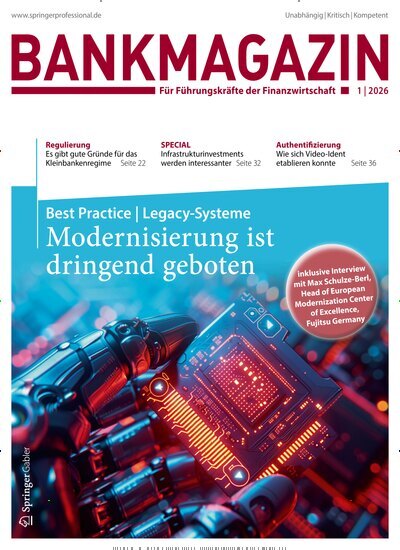 www.springerprofessional.de

Unabhängig | Kritisch | Kompetent

BANKMAGAZIN

Für Führungskräfte der Finanzwirtschaft 1 | 2026

Regulierung
Es gibt gute Gründe für das Kleinbankenregime Seite 22

SPECIAL
Infrastrukturinvestments werden interessanter Seite 32

Authentifizierung
Wie sich Video-Ident etablieren konnte Seite 36

Best Practice | Legacy-Systeme
Modernisierung ist dringend geboten

inklusive Interview mit Max Schulze-Berl, Head of European Modernization Center of Excellence, Fujitsu Germany

Springer Gabler